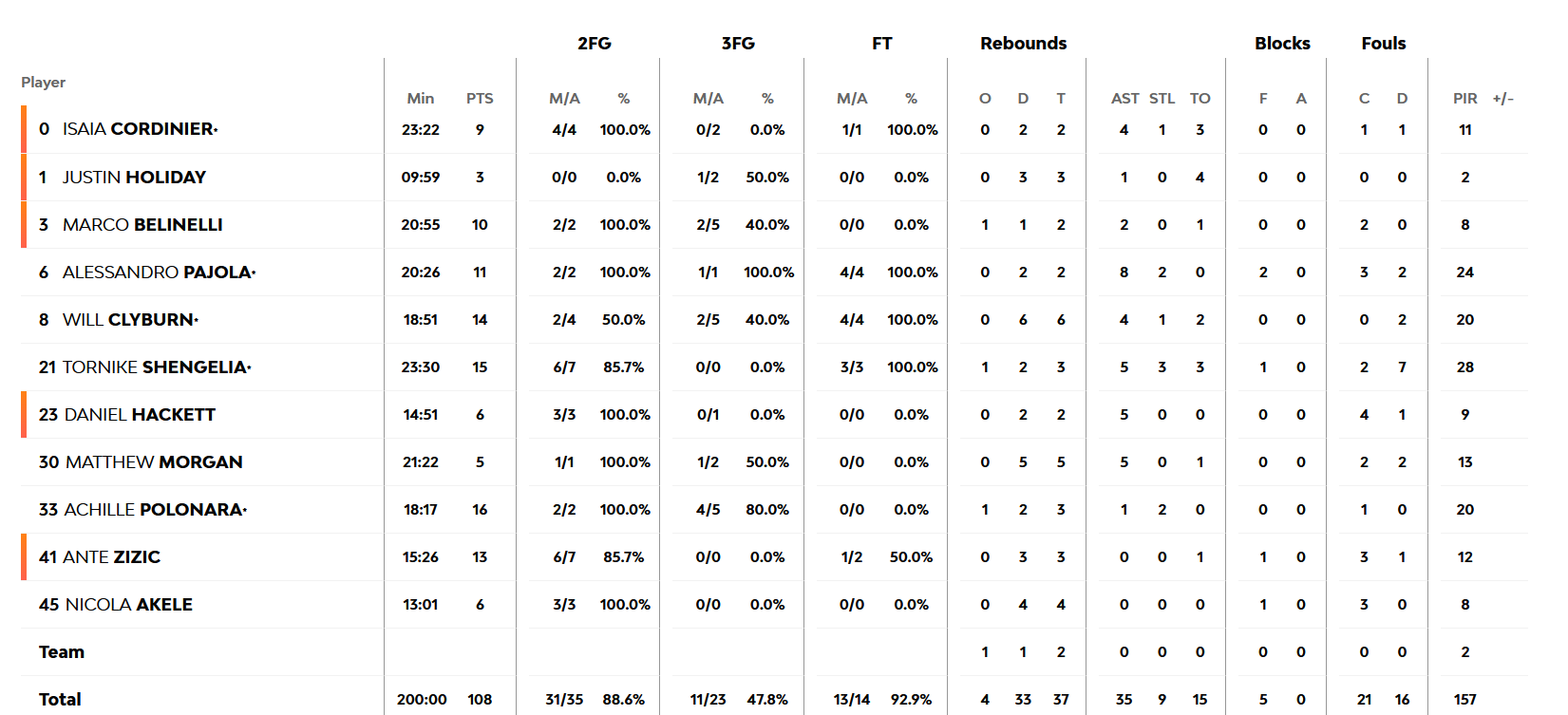 | Player | Min | PTS | 2FG M/A | 2FG % | 3FG M/A | 3FG % | FT M/A | FT % | Rebounds O | Rebounds D | Rebounds T | AST | STL | TO | Blocks F | Blocks A | Fouls C | Fouls D | PIR | +/- |
|---|---|---|---|---|---|---|---|---|---|---|---|---|---|---|---|---|---|---|---|---|
| 0 ISAIA CORDINIER• | 23:22 | 9 | 4/4 | 100.0% | 0/2 | 0.0% | 1/1 | 100.0% | 0 | 2 | 2 | 4 | 1 | 3 | 0 | 0 | 1 | 1 | 11 | |
| 1 JUSTIN HOLIDAY | 09:59 | 3 | 0/0 | 0.0% | 1/2 | 50.0% | 0/0 | 0.0% | 0 | 3 | 3 | 1 | 0 | 4 | 0 | 0 | 0 | 0 | 2 | |
| 3 MARCO BELINELLI | 20:55 | 10 | 2/2 | 100.0% | 2/5 | 40.0% | 0/0 | 0.0% | 1 | 1 | 2 | 2 | 0 | 1 | 0 | 0 | 2 | 0 | 8 | |
| 6 ALESSANDRO PAJOLA• | 20:26 | 11 | 2/2 | 100.0% | 1/1 | 100.0% | 4/4 | 100.0% | 0 | 2 | 2 | 8 | 2 | 0 | 2 | 0 | 3 | 2 | 24 | |
| 8 WILL CLYBURN• | 18:51 | 14 | 2/4 | 50.0% | 2/5 | 40.0% | 4/4 | 100.0% | 0 | 6 | 6 | 4 | 1 | 2 | 0 | 0 | 0 | 2 | 20 | |
| 21 TORNIKE SHENGELIA• | 23:30 | 15 | 6/7 | 85.7% | 0/0 | 0.0% | 3/3 | 100.0% | 1 | 2 | 3 | 5 | 3 | 3 | 1 | 0 | 2 | 7 | 28 | |
| 23 DANIEL HACKETT | 14:51 | 6 | 3/3 | 100.0% | 0/1 | 0.0% | 0/0 | 0.0% | 0 | 2 | 2 | 5 | 0 | 0 | 0 | 0 | 4 | 1 | 9 | |
| 30 MATTHEW MORGAN | 21:22 | 5 | 1/1 | 100.0% | 1/2 | 50.0% | 0/0 | 0.0% | 0 | 5 | 5 | 5 | 0 | 1 | 0 | 0 | 2 | 2 | 13 | |
| 33 ACHILLE POLONARA• | 18:17 | 16 | 2/2 | 100.0% | 4/5 | 80.0% | 0/0 | 0.0% | 1 | 2 | 3 | 1 | 2 | 0 | 0 | 0 | 1 | 0 | 20 | |
| 41 ANTE ZIZIC | 15:26 | 13 | 6/7 | 85.7% | 0/0 | 0.0% | 1/2 | 50.0% | 0 | 3 | 3 | 0 | 0 | 1 | 1 | 0 | 3 | 1 | 12 | |
| 45 NICOLA AKELE | 13:01 | 6 | 3/3 | 100.0% | 0/0 | 0.0% | 0/0 | 0.0% | 0 | 4 | 4 | 0 | 0 | 0 | 1 | 0 | 3 | 0 | 8 | |
| Team | | | | | | | | | 1 | 1 | 2 | 0 | 0 | 0 | 0 | 0 | 0 | 0 | 2 | |
| Total | 200:00 | 108 | 31/35 | 88.6% | 11/23 | 47.8% | 13/14 | 92.9% | 4 | 33 | 37 | 35 | 9 | 15 | 5 | 0 | 21 | 16 | 157 | |